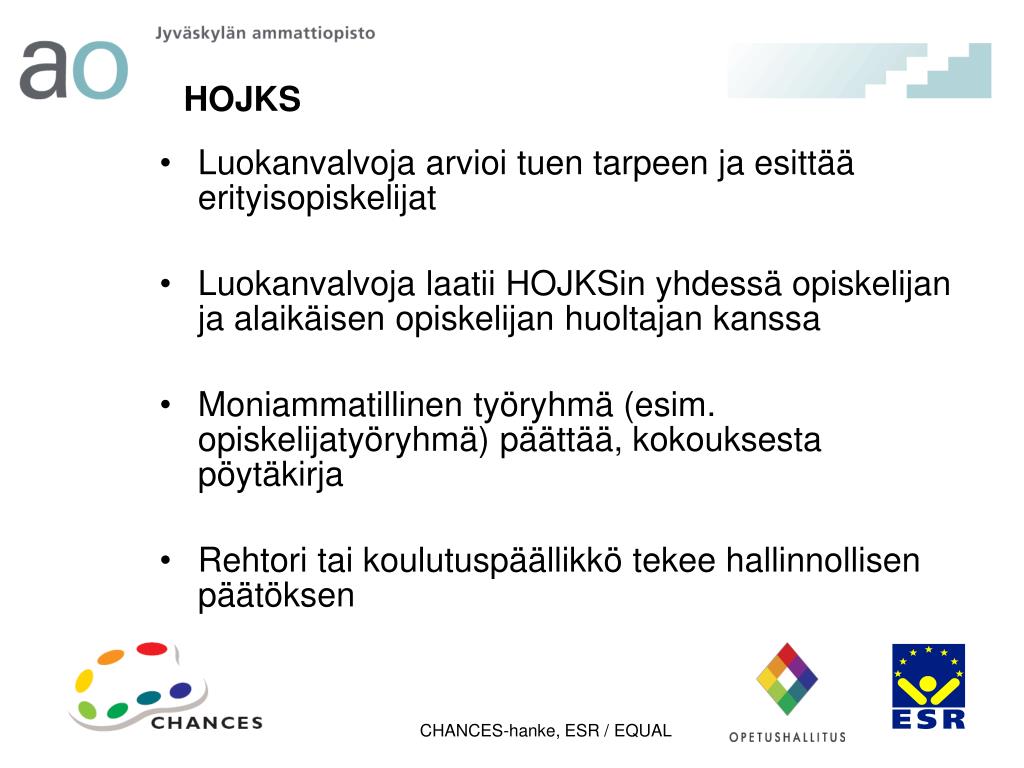 ao Jyväskylän ammattiopisto

HOJKS

• Luokanvalvoja arvioi tuen tarpeen ja esittää erityisopiskelijat

• Luokanvalvoja laatii HOJKSin yhdessä opiskelijan ja alaikäisen opiskelijan huoltajan kanssa

• Moniammatillinen työryhmä (esim. opiskelijatyöryhmä) päättää, kokouksesta pöytäkirja

• Rehtori tai koulutuspäällikkö tekee hallinnollisen päätöksen

CHANCES

CHANCES-hanke, ESR / EQUAL

OPETUSHALLITUS

ESR